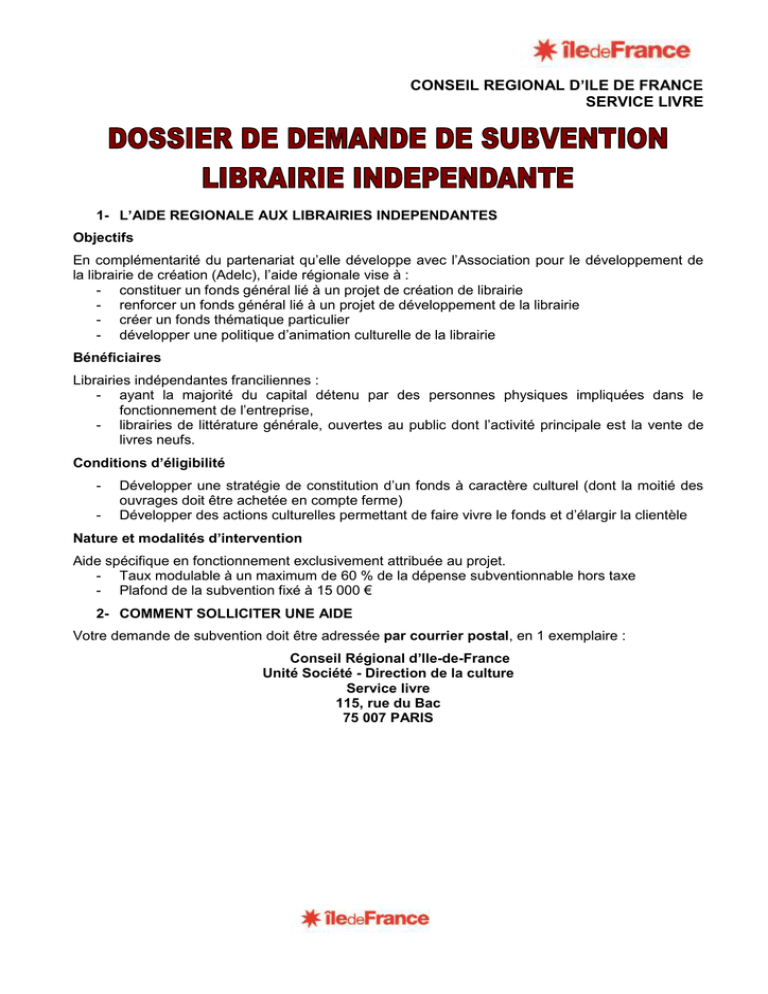 îledeFrance

CONSEIL REGIONAL D'ILE DE FRANCE
SERVICE LIVRE

DOSSIER DE DEMANDE DE SUBVENTION
LIBRAIRIE INDEPENDANTE

1- L'AIDE REGIONALE AUX LIBRAIRIES INDEPENDANTES

Objectifs

En complémentarité du partenariat qu'elle développe avec l'Association pour le développement de la librairie de création (Adelc), l'aide régionale vise à :
- constituer un fonds général lié à un projet de création de librairie
- renforcer un fonds général lié à un projet de développement de la librairie
- créer un fonds thématique particulier
- développer une politique d'animation culturelle de la librairie

Bénéficiaires

Librairies indépendantes franciliennes :
- ayant la majorité du capital détenu par des personnes physiques impliquées dans le fonctionnement de l'entreprise,
- librairies de littérature générale, ouvertes au public dont l'activité principale est la vente de livres neufs.

Conditions d'éligibilité

- Développer une stratégie de constitution d'un fonds à caractère culturel (dont la moitié des ouvrages doit être achetée en compte ferme)
- Développer des actions culturelles permettant de faire vivre le fonds et d'élargir la clientèle

Nature et modalités d'intervention

Aide spécifique en fonctionnement exclusivement attribuée au projet.
- Taux modulable à un maximum de 60 % de la dépense subventionnable hors taxe
- Plafond de la subvention fixé à 15 000 €

2- COMMENT SOLLICITER UNE AIDE

Votre demande de subvention doit être adressée par courrier postal, en 1 exemplaire :

Conseil Régional d'Ile-de-France
Unité Société - Direction de la culture
Service livre
115, rue du Bac
75 007 PARIS

îledeFrance